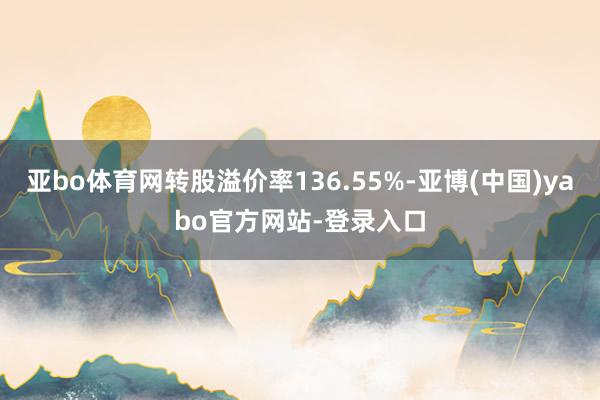 亚bo体育网转股溢价率136.55%-亚博(中国)yabo官方网站-登录入口